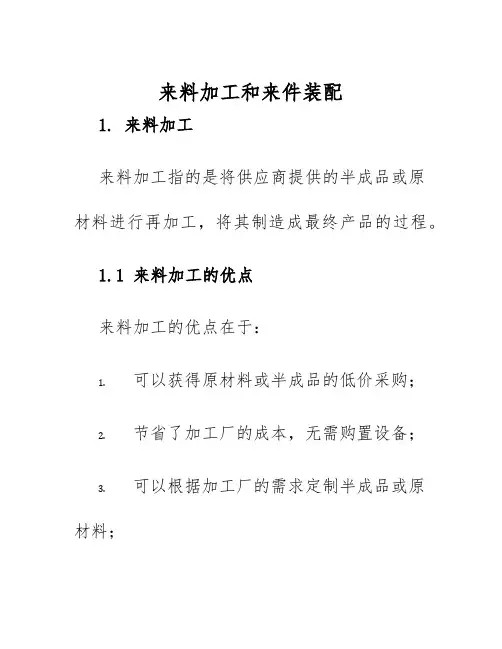 来料加工和来件装配

1. 来料加工

来料加工指的是将供应商提供的半成品或原材料进行再加工，将其制造成最终产品的过程。

1.1 来料加工的优点

来料加工的优点在于：

1. 可以获得原材料或半成品的低价采购；

2. 节省了加工厂的成本，无需购置设备；

3. 可以根据加工厂的需求定制半成品或原材料；